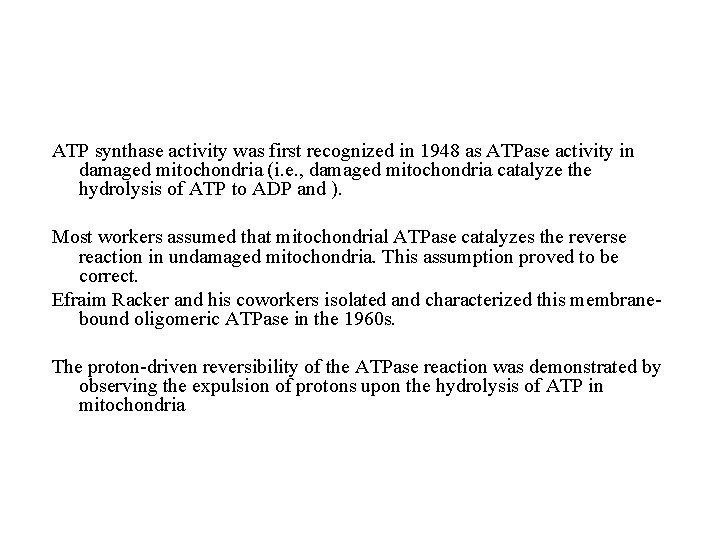 ATP synthase activity was first recognized in 1948 as ATPase activity in damaged mitochondria (i.e., damaged mitochondria catalyze the hydrolysis of ATP to ADP and ).

Most workers assumed that mitochondrial ATPase catalyzes the reverse reaction in undamaged mitochondria. This assumption proved to be correct.

Efraim Racker and his coworkers isolated and characterized this membrane-bound oligomeric ATPase in the 1960s.

The proton-driven reversibility of the ATPase reaction was demonstrated by observing the expulsion of protons upon the hydrolysis of ATP in mitochondria